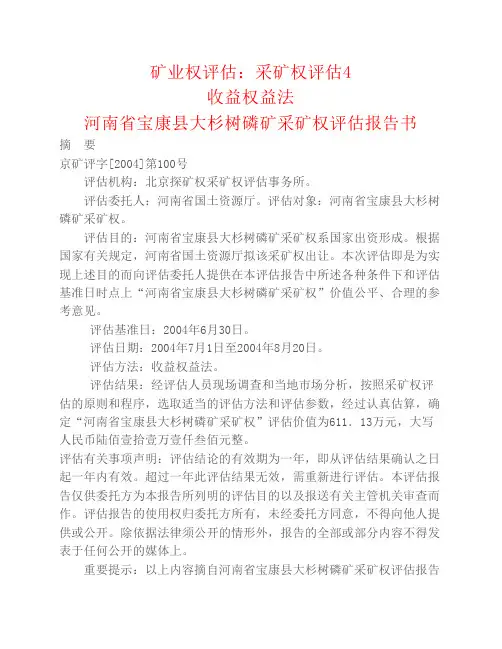 矿业权评估：采矿权评估4
收益权益法
河南省宝康县大杉树磷矿采矿权评估报告书

摘　要

京矿评字[2004]第100号

评估机构：北京探矿权采矿权评估事务所。

评估委托人：河南省国土资源厅。评估对象：河南省宝康县大杉树磷矿采矿权。

评估目的：河南省宝康县大杉树磷矿采矿权系国家出资形成。根据国家有关规定，河南省国土资源厅拟该采矿权出让。本次评估即是为实现上述目的而向评估委托人提供在本评估报告中所述各种条件下和评估基准日时点上“河南省宝康县大杉树磷矿采矿权”价值公平、合理的参考意见。

评估基准日：2004年6月30日。

评估日期：2004年7月1日至2004年8月20日。

评估方法：收益权益法。

评估结果：经评估人员现场调查和当地市场分析，按照采矿权评估的原则和程序，选取适当的评估方法和评估参数，经过认真估算，确定“河南省宝康县大杉树磷矿采矿权”评估价值为611．13万元，大写人民币陆佰壹拾壹万壹仟叁佰元整。

评估有关事项声明：评估结论的有效期为一年，即从评估结果确认之日起一年内有效。超过一年此评估结果无效，需重新进行评估。本评估报告仅供委托方为本报告所列明的评估目的以及报送有关主管机关审查而作。评估报告的使用权归委托方所有，未经委托方同意，不得向他人提供或公开。除依据法律须公开的情形外，报告的全部或部分内容不得发表于任何公开的媒体上。

重要提示：以上内容摘自河南省宝康县大杉树磷矿采矿权评估报告